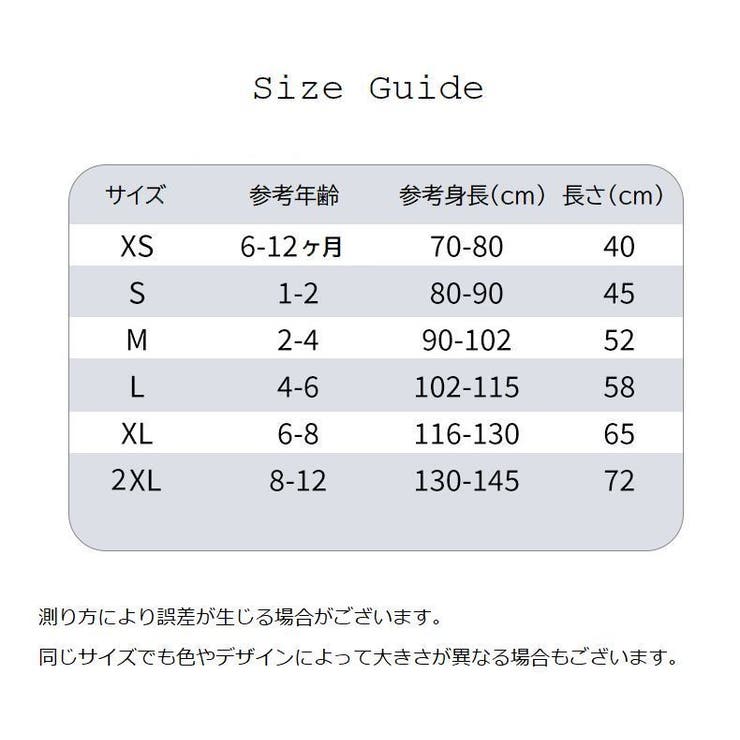 Size Guide

| サイズ | 参考年齢 | 参考身長（cm） | 長さ（cm） |
|---|---|---|---|
| XS | 6-12ヶ月 | 70-80 | 40 |
| S | 1-2 | 80-90 | 45 |
| M | 2-4 | 90-102 | 52 |
| L | 4-6 | 102-115 | 58 |
| XL | 6-8 | 116-130 | 65 |
| 2XL | 8-12 | 130-145 | 72 |

測り方により誤差が生じる場合がございます。

同じサイズでも色やデザインによって大きさが異なる場合もございます。